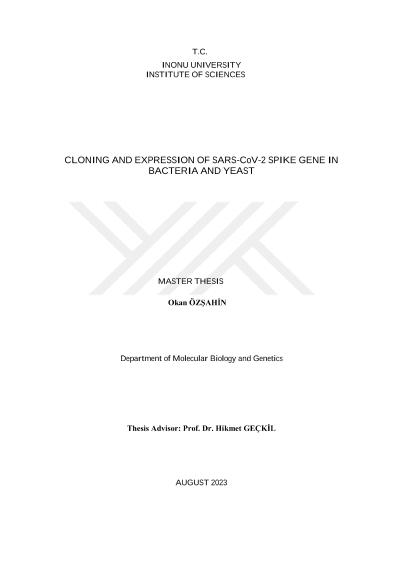 T.C.
INONU UNIVERSITY
INSTITUTE OF SCIENCES

CLONING AND EXPRESSION OF SARS-CoV-2 SPIKE GENE IN BACTERIA AND YEAST

MASTER THESIS

Okan ÖZŞAHİN

Department of Molecular Biology and Genetics

Thesis Advisor: Prof. Dr. Hikmet GEÇKİL

AUGUST 2023